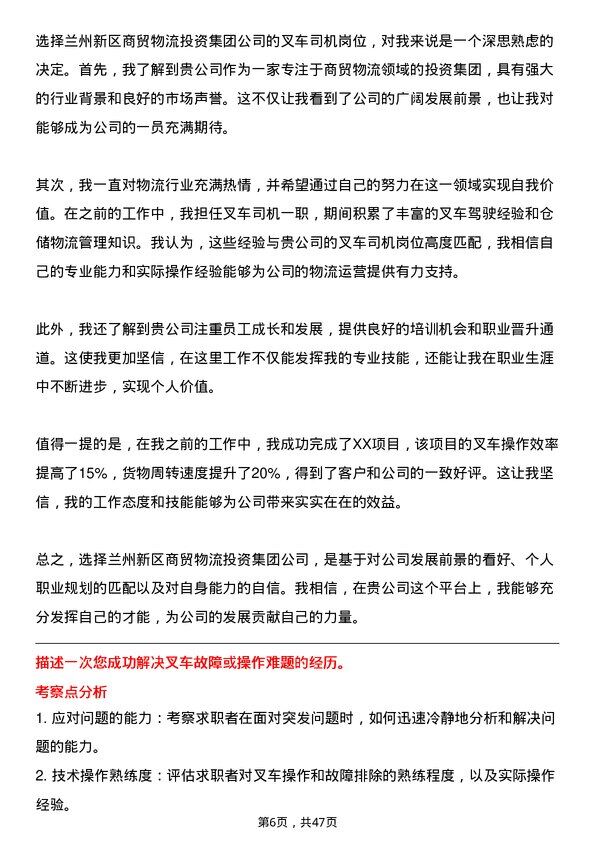 选择兰州新区商贸物流投资集团公司的叉车司机岗位，对我来说是一个深思熟虑的决定。首先，我了解到贵公司作为一家专注于商贸物流领域的投资集团，具有强大的行业背景和良好的市场声誉。这不仅让我看到了公司的广阔发展前景，也让我对能够成为公司的一员充满期待。

其次，我一直对物流行业充满热情，并希望通过自己的努力在这一领域实现自我价值。在之前的工作中，我担任叉车司机一职，期间积累了丰富的叉车驾驶经验和仓储物流管理知识。我认为，这些经验与贵公司的叉车司机岗位高度匹配，我相信自己的专业能力和实际操作经验能够为公司的物流运营提供有力支持。

此外，我还了解到贵公司注重员工成长和发展，提供良好的培训机会和职业晋升通道。这使我更加坚信，在这里工作不仅能发挥我的专业技能，还能让我在职业生涯中不断进步，实现个人价值。

值得一提的是，在我之前的工作中，我成功完成了XX项目，该项目的叉车操作效率提高了15%，货物周转速度提升了20%，得到了客户和公司的一致好评。这让我坚信，我的工作态度和技能能够为公司带来实实在在的效益。

总之，选择兰州新区商贸物流投资集团公司，是基于对公司发展前景的看好、个人职业规划的匹配以及对自身能力的自信。我相信，在贵公司这个平台上，我能够充分发挥自己的才能，为公司的发展贡献自己的力量。

描述一次您成功解决叉车故障或操作难题的经历。

考察点分析

1. 应对问题的能力：考察求职者在面对突发问题时，如何迅速冷静地分析和解决问题的能力。

2. 技术操作熟练度：评估求职者对叉车操作和故障排除的熟练程度，以及实际操作经验。

第6页，共47页